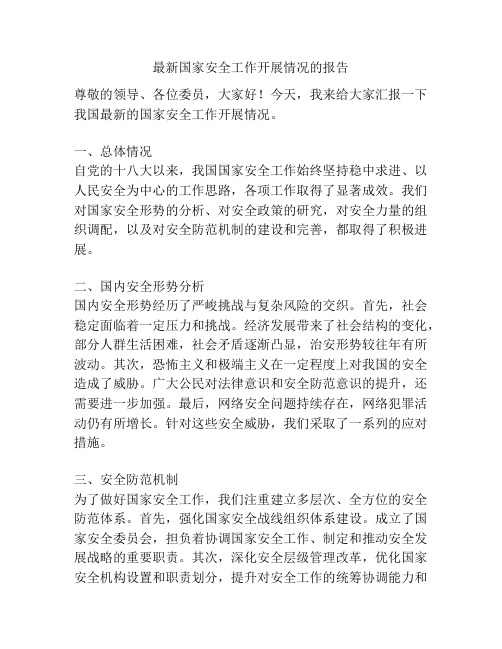 最新国家安全工作开展情况的报告

尊敬的领导、各位委员，大家好！今天，我来给大家汇报一下我国最新的国家安全工作开展情况。

一、总体情况
自党的十八大以来，我国国家安全工作始终坚持稳中求进、以人民安全为中心的工作思路，各项工作取得了显著成效。我们对国家安全形势的分析、对安全政策的研究，对安全力量的组织调配，以及对安全防范机制的建设和完善，都取得了积极进展。

二、国内安全形势分析
国内安全形势经历了严峻挑战与复杂风险的交织。首先，社会稳定面临着一定压力和挑战。经济发展带来了社会结构的变化，部分人群生活困难，社会矛盾逐渐凸显，治安形势较往年有所波动。其次，恐怖主义和极端主义在一定程度上对我国的安全造成了威胁。广大公民对法律意识和安全防范意识的提升，还需要进一步加强。最后，网络安全问题持续存在，网络犯罪活动仍有所增长。针对这些安全威胁，我们采取了一系列的应对措施。

三、安全防范机制
为了做好国家安全工作，我们注重建立多层次、全方位的安全防范体系。首先，强化国家安全战线组织体系建设。成立了国家安全委员会，担负着协调国家安全工作、制定和推动安全发展战略的重要职责。其次，深化安全层级管理改革，优化国家安全机构设置和职责划分，提升对安全工作的统筹协调能力和